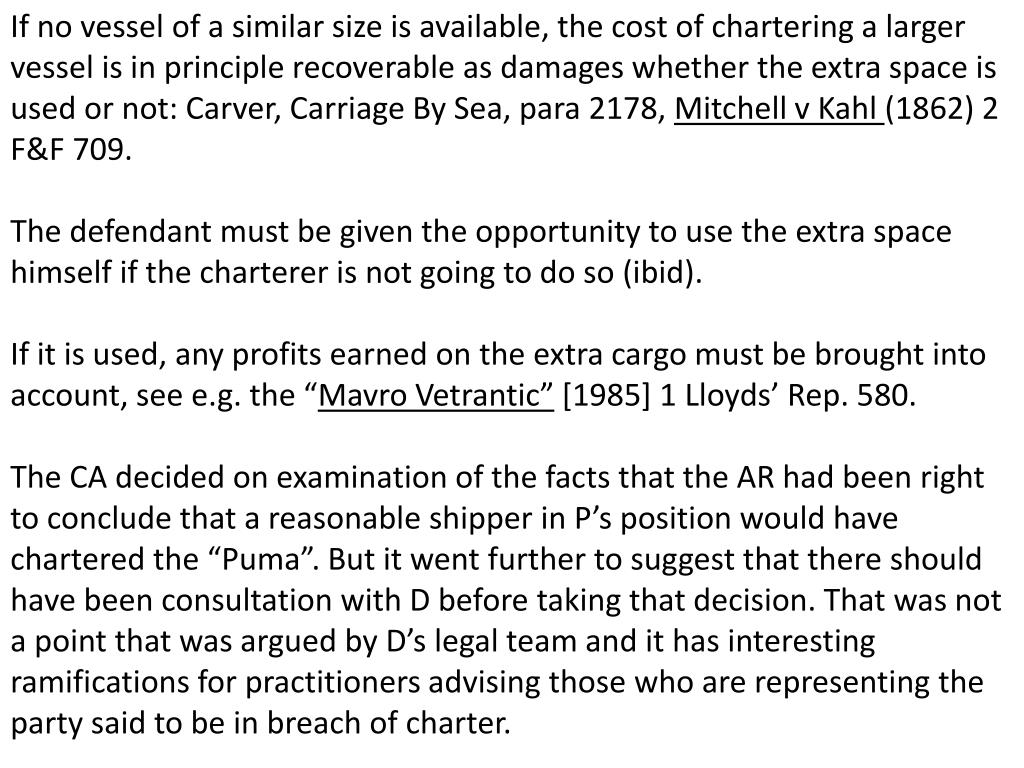 If no vessel of a similar size is available, the cost of chartering a larger vessel is in principle recoverable as damages whether the extra space is used or not: Carver, Carriage By Sea, para 2178, Mitchell v Kahl (1862) 2 F&F 709.

The defendant must be given the opportunity to use the extra space himself if the charterer is not going to do so (ibid).

If it is used, any profits earned on the extra cargo must be brought into account, see e.g. the “Mavro Vetrantic” [1985] 1 Lloyds’ Rep. 580.

The CA decided on examination of the facts that the AR had been right to conclude that a reasonable shipper in P’s position would have chartered the “Puma”. But it went further to suggest that there should have been consultation with D before taking that decision. That was not a point that was argued by D’s legal team and it has interesting ramifications for practitioners advising those who are representing the party said to be in breach of charter.